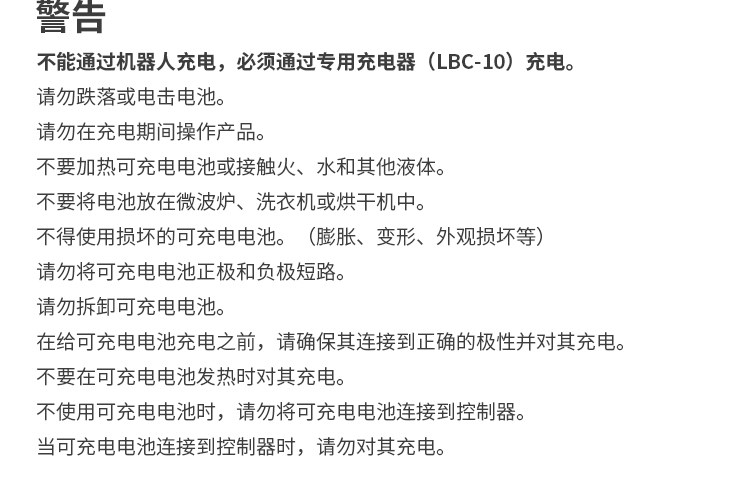 警告

不能通过机器人充电，必须通过专用充电器（LBC-10）充电。

请勿跌落或电击电池。

请勿在充电期间操作产品。

不要加热可充电电池或接触火、水和其他液体。

不要将电池放在微波炉、洗衣机或烘干机中。

不得使用损坏的可充电电池。（膨胀、变形、外观损坏等）

请勿将可充电电池正极和负极短路。

请勿拆卸可充电电池。

在给可充电电池充电之前，请确保其连接到正确的极性并对其充电。

不要在可充电电池发热时对其充电。

不使用可充电电池时，请勿将可充电电池连接到控制器。

当可充电电池连接到控制器时，请勿对其充电。